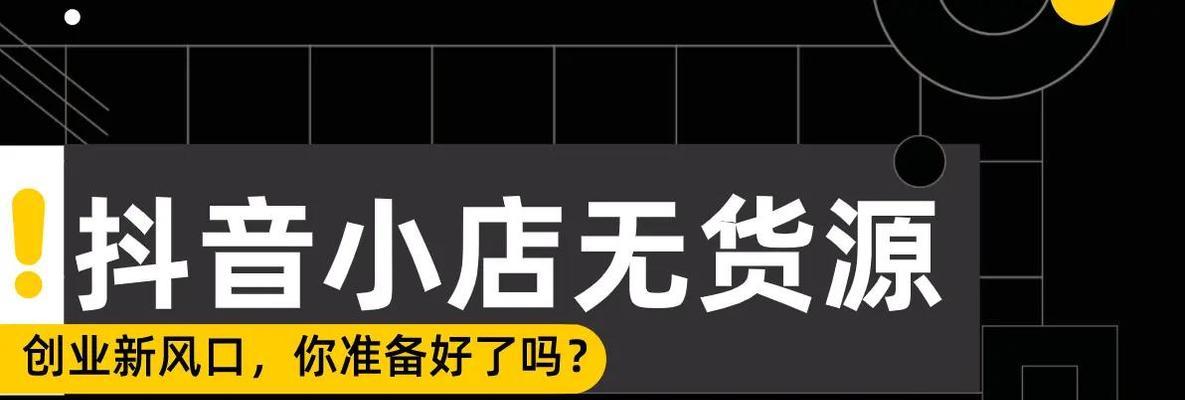 !
抖音小店无货源
创业新风口，你准备好了吗？